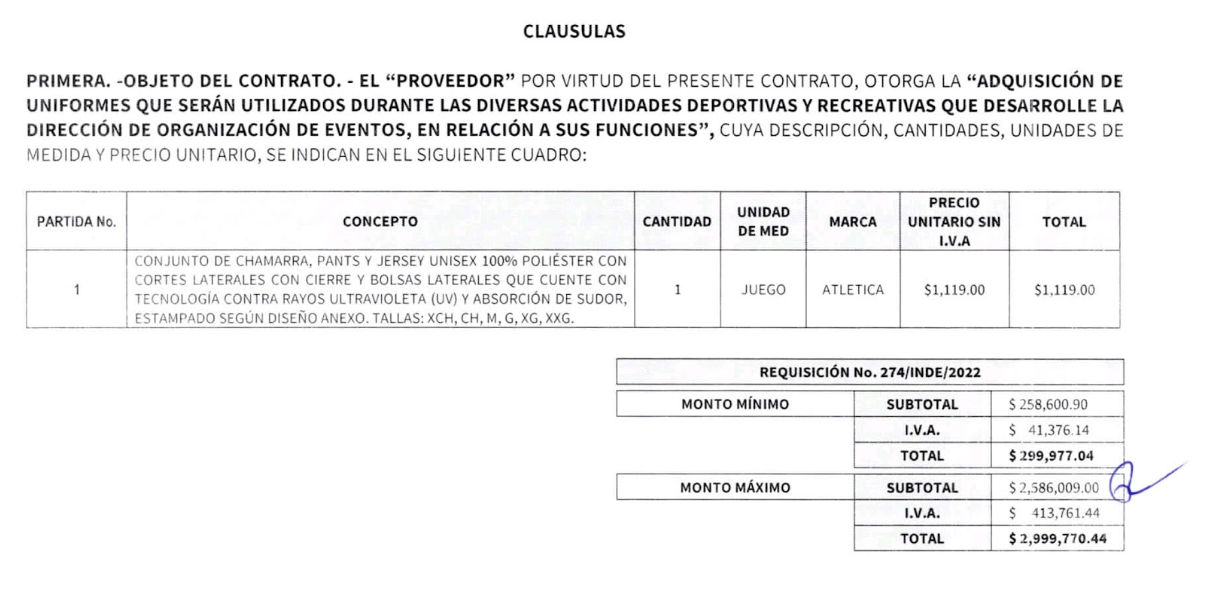 CLAUSULAS

PRIMERA. -OBJETO DEL CONTRATO. - EL "PROVEEDOR" POR VIRTUD DEL PRESENTE CONTRATO, OTORGA LA "ADQUISICIÓN DE UNIFORMES QUE SERÁN UTILIZADOS DURANTE LAS DIVERSAS ACTIVIDADES DEPORTIVAS Y RECREATIVAS QUE DESARROLLE LA DIRECCIÓN DE ORGANIZACIÓN DE EVENTOS, EN RELACIÓN A SUS FUNCIONES", CUYA DESCRIPCIÓN, CANTIDADES, UNIDADES DE MEDIDA Y PRECIO UNITARIO, SE INDICAN EN EL SIGUIENTE CUADRO:

| PARTIDA No. | CONCEPTO | CANTIDAD | UNIDAD DE MED | MARCA | PRECIO UNITARIO SIN I.V.A | TOTAL |
|---|---|---|---|---|---|---|
| 1 | CONJUNTO DE CHAMARRA, PANTS Y JERSEY UNISEX 100% POLIÉSTER CON CORTES LATERALES CON CIERRE Y BOLSAS LATERALES QUE CUENTE CON TECNOLOGÍA CONTRA RAYOS ULTRAVIOLETA (UV) Y ABSORCIÓN DE SUDOR, ESTAMPADO SEGÚN DISEÑO ANEXO. TALLAS: XCH, CH, M, G, XG, XXG. | 1 | JUEGO | ATLETICA | $1,119.00 | $1,119.00 |

| REQUISICIÓN No. 274/INDE/2022 | | |
|---|---|---|
| MONTO MÍNIMO | SUBTOTAL | $ 258,600.90 |
| | I.V.A. | $ 41,376.14 |
| | TOTAL | $ 299,977.04 |
| MONTO MÁXIMO | SUBTOTAL | $ 2,586,009.00 |
| | I.V.A. | $ 413,761.44 |
| | TOTAL | $ 2,999,770.44 |